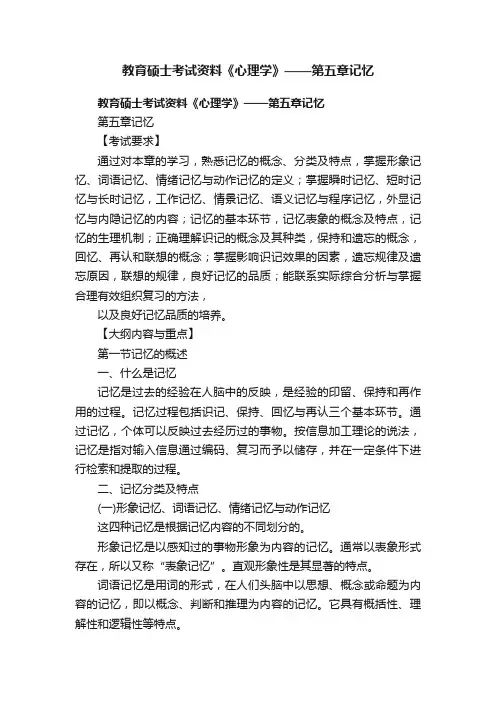 教育硕士考试资料《心理学》——第五章记忆

教育硕士考试资料《心理学》——第五章记忆

第五章记忆

【考试要求】

通过对本章的学习，熟悉记忆的概念、分类及特点，掌握形象记忆、词语记忆、情绪记忆与动作记忆的定义；掌握瞬时记忆、短时记忆与长时记忆，工作记忆、情景记忆、语义记忆与程序记忆，外显记忆与内隐记忆的内容；记忆的基本环节，记忆表象的概念及特点，记忆的生理机制；正确理解识记的概念及其种类，保持和遗忘的概念，回忆、再认和联想的概念；掌握影响识记效果的因素，遗忘规律及遗忘原因，联想的规律，良好记忆的品质；能联系实际综合分析与掌握合理有效组织复习的方法，

以及良好记忆品质的培养。

【大纲内容与重点】

第一节记忆的概述

一、什么是记忆

记忆是过去的经验在人脑中的反映，是经验的印留、保持和再作用的过程。记忆过程包括识记、保持、回忆与再认三个基本环节。通过记忆，个体可以反映过去经历过的事物。按信息加工理论的说法，记忆是指对输入信息通过编码、复习而予以储存，并在一定条件下进行检索和提取的过程。

二、记忆分类及特点

(一)形象记忆、词语记忆、情绪记忆与动作记忆

这四种记忆是根据记忆内容的不同划分的。

形象记忆是以感知过的事物形象为内容的记忆。通常以表象形式存在，所以又称“表象记忆”。直观形象性是其显著的特点。

词语记忆是用词的形式，在人们头脑中以思想、概念或命题为内容的记忆，即以概念、判断和推理为内容的记忆。它具有概括性、理解性和逻辑性等特点。